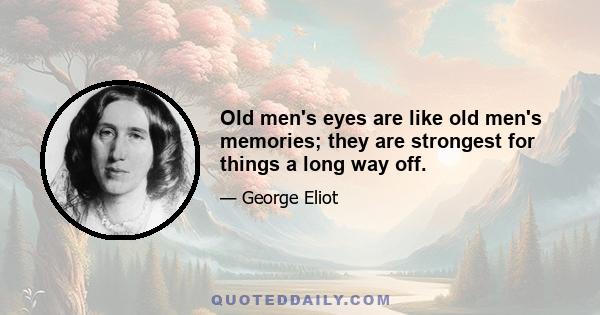 Old men's eyes are like old men's memories; they are strongest for things a long way off.

— George Eliot

QUOTEDDAILY.COM